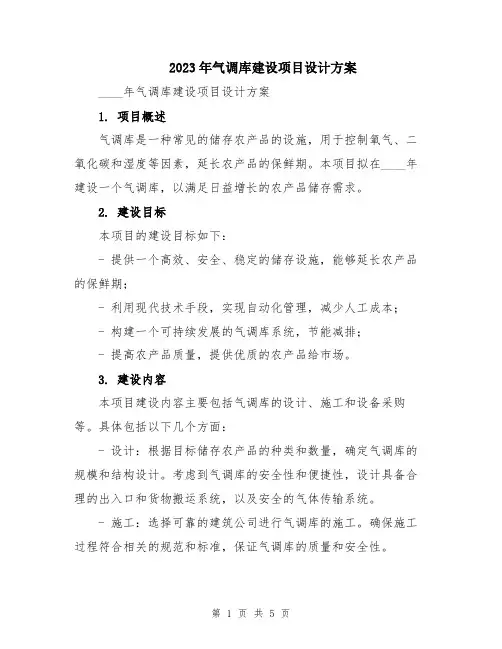 2023年气调库建设项目设计方案

____年气调库建设项目设计方案

1. 项目概述

气调库是一种常见的储存农产品的设施，用于控制氧气、二氧化碳和湿度等因素，延长农产品的保鲜期。本项目拟在____年建设一个气调库，以满足日益增长的农产品储存需求。

2. 建设目标

本项目的建设目标如下：

- 提供一个高效、安全、稳定的储存设施，能够延长农产品的保鲜期；

- 利用现代技术手段，实现自动化管理，减少人工成本；

- 构建一个可持续发展的气调库系统，节能减排；

- 提高农产品质量，提供优质的农产品给市场。

3. 建设内容

本项目建设内容主要包括气调库的设计、施工和设备采购等。具体包括以下几个方面：

- 设计：根据目标储存农产品的种类和数量，确定气调库的规模和结构设计。考虑到气调库的安全性和便捷性，设计具备合理的出入口和货物搬运系统，以及安全的气体传输系统。

- 施工：选择可靠的建筑公司进行气调库的施工。确保施工过程符合相关的规范和标准，保证气调库的质量和安全性。

第 1 页 共 5 页